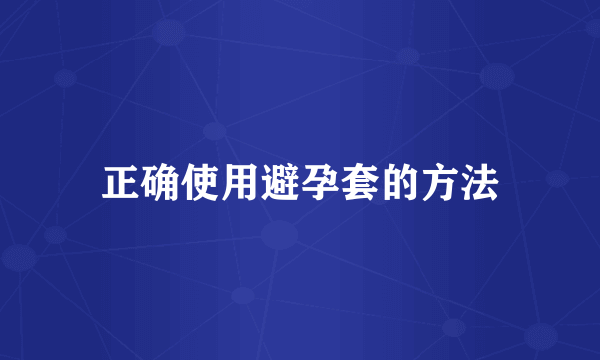 正确使用避孕套的方法